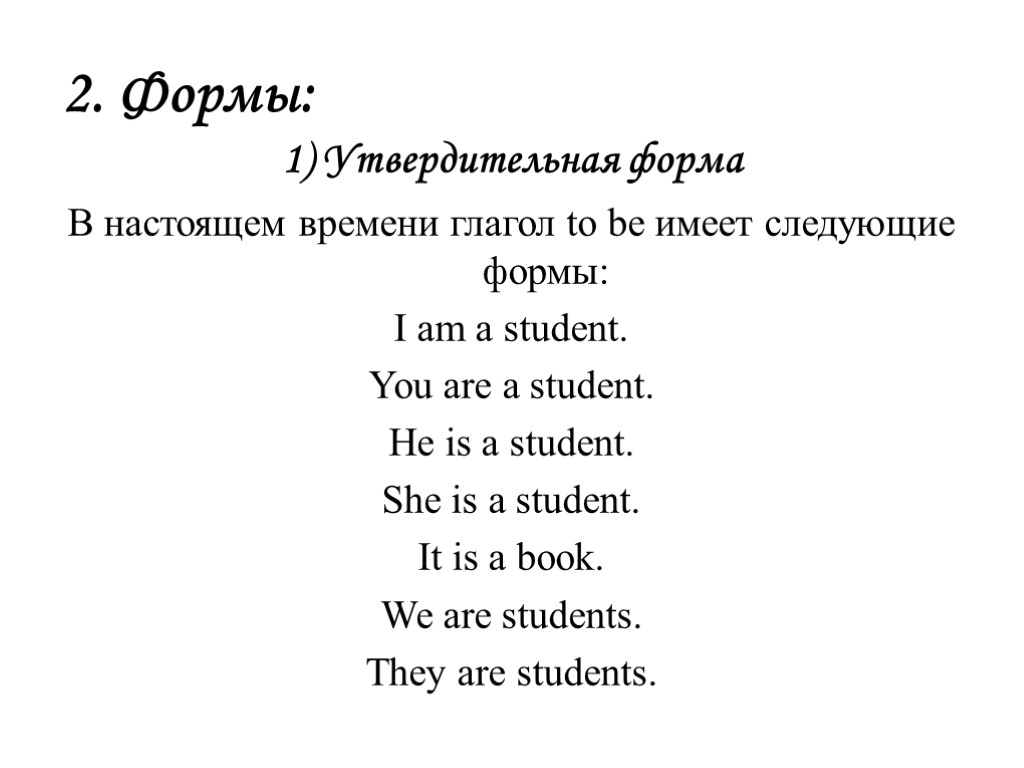 2. Формы:

1) Утвердительная форма

В настоящем времени глагол to be имеет следующие формы:

I am a student.

You are a student.

He is a student.

She is a student.

It is a book.

We are students.

They are students.